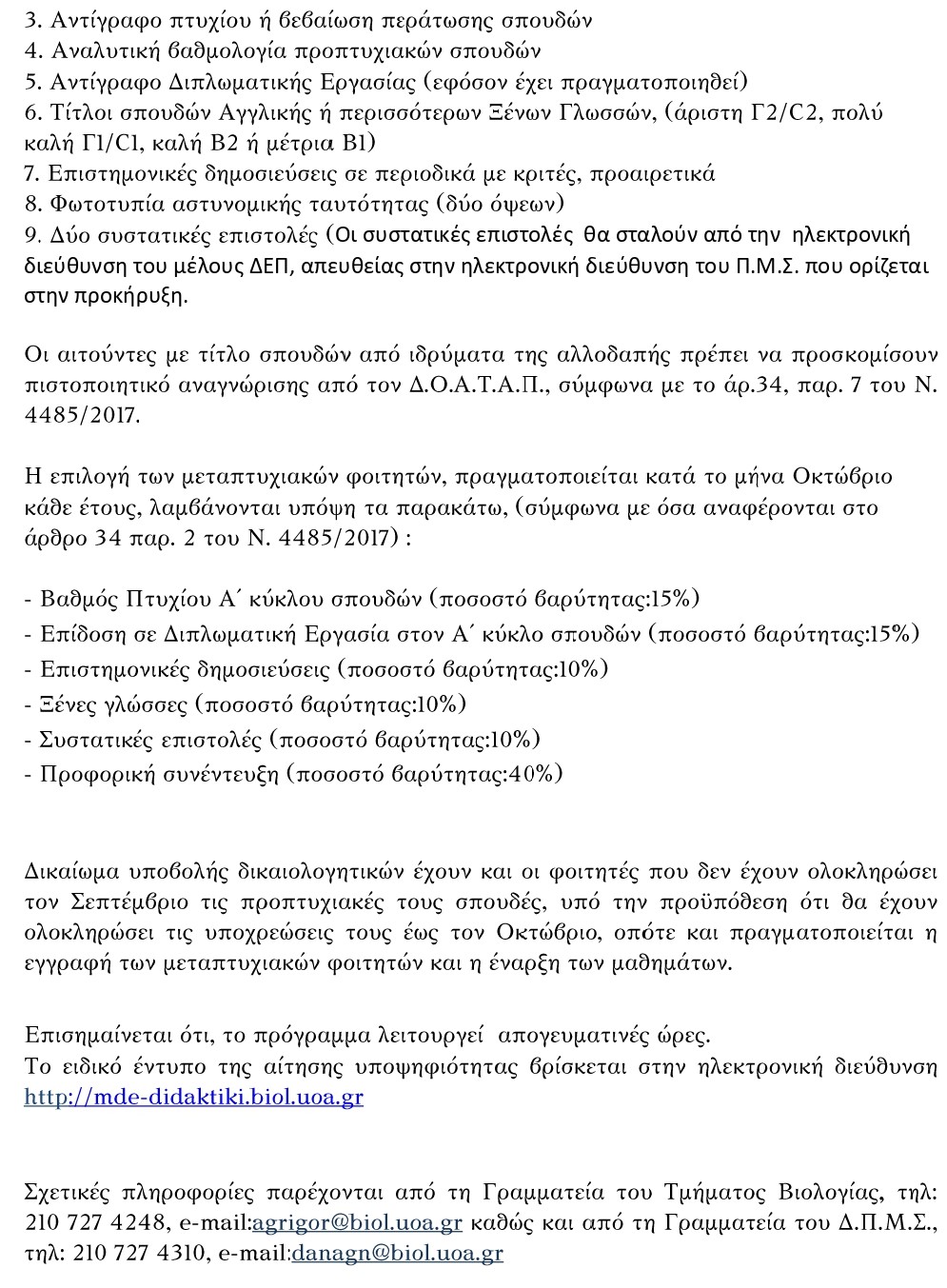 3. Αντίγραφο πτυχίου ή βεβαίωση περάτωσης σπουδών
4. Αναλυτική βαθμολογία προπτυχιακών σπουδών
5. Αντίγραφο Διπλωματικής Εργασίας (εφόσον έχει πραγματοποιηθεί)
6. Τίτλοι σπουδών Αγγλικής ή περισσότερων Ξένων Γλωσσών, (άριστη Γ2/C2, πολύ καλή Γ1/C1, καλή Β2 ή μέτρια Β1)
7. Επιστημονικές δημοσιεύσεις σε περιοδικά με κριτές, προαιρετικά
8. Φωτοτυπία αστυνομικής ταυτότητας (δύο όψεων)
9. Δύο συστατικές επιστολές (Οι συστατικές επιστολές θα σταλούν από την ηλεκτρονική διεύθυνση του μέλους ΔΕΠ, απευθείας στην ηλεκτρονική διεύθυνση του Π.Μ.Σ. που ορίζεται στην προκήρυξη.

Οι αιτούντες με τίτλο σπουδών από ιδρύματα της αλλοδαπής πρέπει να προσκομίσουν πιστοποιητικό αναγνώρισης από τον Δ.Ο.Α.Τ.Α.Π., σύμφωνα με το άρ.34, παρ. 7 του Ν. 4485/2017.

Η επιλογή των μεταπτυχιακών φοιτητών, πραγματοποιείται κατά το μήνα Οκτώβριο κάθε έτους, λαμβάνονται υπόψη τα παρακάτω, (σύμφωνα με όσα αναφέρονται στο άρθρο 34 παρ. 2 του Ν. 4485/2017) :

- Βαθμός Πτυχίου Α΄ κύκλου σπουδών (ποσοστό βαρύτητας:15%)
- Επίδοση σε Διπλωματική Εργασία στον Α΄ κύκλο σπουδών (ποσοστό βαρύτητας:15%)
- Επιστημονικές δημοσιεύσεις (ποσοστό βαρύτητας:10%)
- Ξένες γλώσσες (ποσοστό βαρύτητας:10%)
- Συστατικές επιστολές (ποσοστό βαρύτητας:10%)
- Προφορική συνέντευξη (ποσοστό βαρύτητας:40%)

Δικαίωμα υποβολής δικαιολογητικών έχουν και οι φοιτητές που δεν έχουν ολοκληρώσει τον Σεπτέμβριο τις προπτυχιακές τους σπουδές, υπό την προϋπόθεση ότι θα έχουν ολοκληρώσει τις υποχρεώσεις τους έως τον Οκτώβριο, οπότε και πραγματοποιείται η εγγραφή των μεταπτυχιακών φοιτητών και η έναρξη των μαθημάτων.

Επισημαίνεται ότι, το πρόγραμμα λειτουργεί απογευματινές ώρες.
Το ειδικό έντυπο της αίτησης υποψηφιότητας βρίσκεται στην ηλεκτρονική διεύθυνση http://mde-didaktiki.biol.uoa.gr

Σχετικές πληροφορίες παρέχονται από τη Γραμματεία του Τμήματος Βιολογίας, τηλ: 210 727 4248, e-mail:agrigor@biol.uoa.gr καθώς και από τη Γραμματεία του Δ.Π.Μ.Σ., τηλ: 210 727 4310, e-mail:danagn@biol.uoa.gr